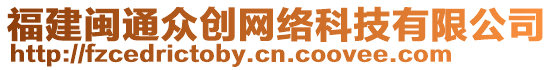 福建闽通众创网络科技有限公司
http://fzcedrictoby.cn.coovee.com